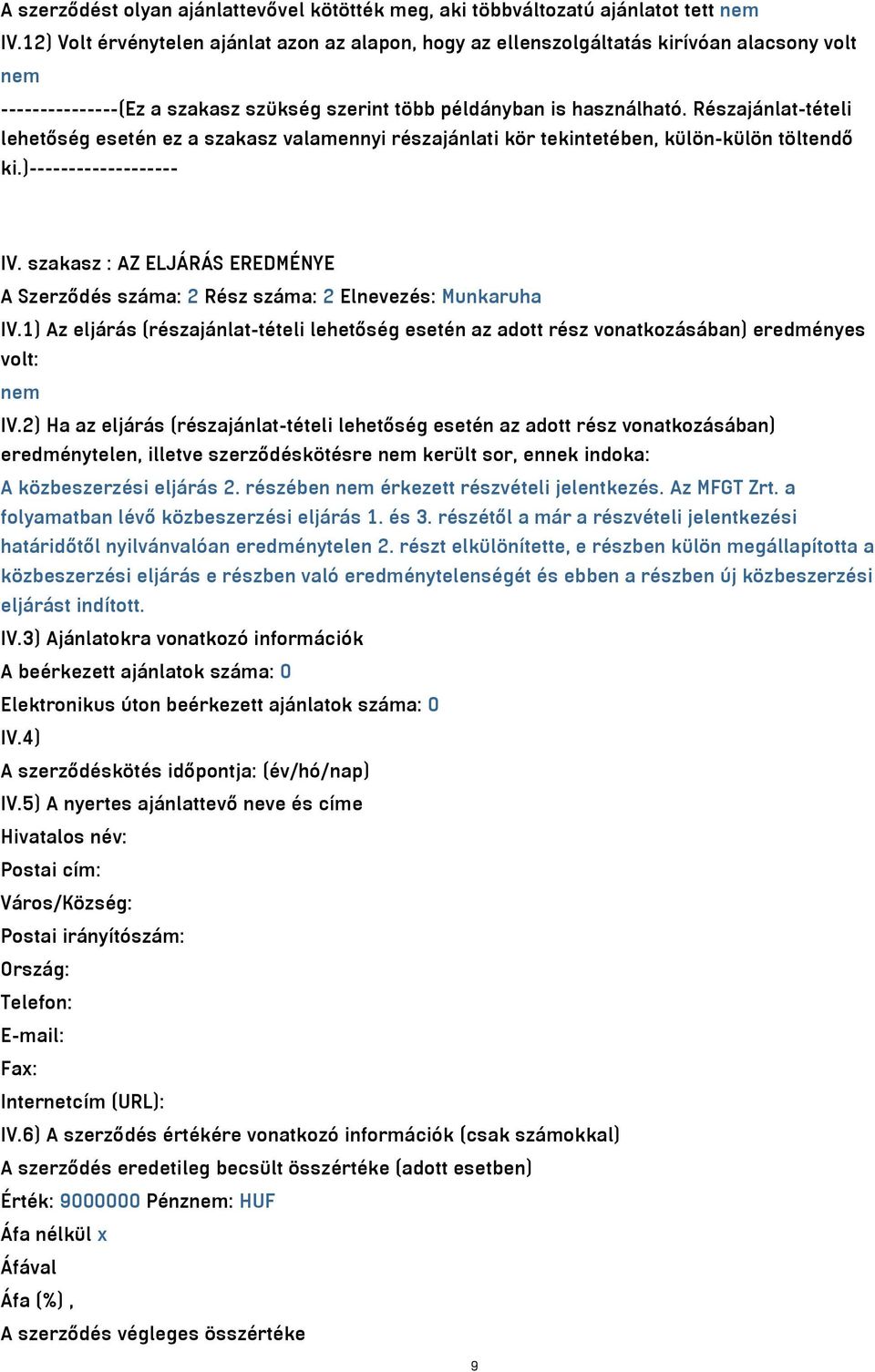 A szerződést olyan ajánlattevővel kötötték meg, aki többváltozatú ajánlatot tett nem
IV.12) Volt érvénytelen ajánlat azon az alapon, hogy az ellenszolgáltatás kirívóan alacsony volt
nem
---------------(Ez a szakasz szükség szerint több példányban is használható. Részajánlat-tételi lehetőség esetén ez a szakasz valamennyi részajánlati kör tekintetében, külön-külön töltendő ki.)-------------------

IV. szakasz : AZ ELJÁRÁS EREDMÉNYE
A Szerződés száma: 2 Rész száma: 2 Elnevezés: Munkaruha
IV.1) Az eljárás (részajánlat-tételi lehetőség esetén az adott rész vonatkozásában) eredményes volt:
nem
IV.2) Ha az eljárás (részajánlat-tételi lehetőség esetén az adott rész vonatkozásában) eredménytelen, illetve szerződéskötésre nem került sor, ennek indoka:
A közbeszerzési eljárás 2. részében nem érkezett részvételi jelentkezés. Az MFGT Zrt. a folyamatban lévő közbeszerzési eljárás 1. és 3. részétől a már a részvételi jelentkezési határidőtől nyilvánvalóan eredménytelen 2. részt elkülönítette, e részben külön megállapította a közbeszerzési eljárás e részben való eredménytelenségét és ebben a részben új közbeszerzési eljárást indított.
IV.3) Ajánlatokra vonatkozó információk
A beérkezett ajánlatok száma: 0
Elektronikus úton beérkezett ajánlatok száma: 0
IV.4)
A szerződéskötés időpontja: (év/hó/nap)
IV.5) A nyertes ajánlattevő neve és címe
Hivatalos név:
Postai cím:
Város/Község:
Postai irányítószám:
Ország:
Telefon:
E-mail:
Fax:
Internetcím (URL):
IV.6) A szerződés értékére vonatkozó információk (csak számokkal)
A szerződés eredetileg becsült összértéke (adott esetben)
Érték: 9000000 Pénznem: HUF
Áfa nélkül x
Áfával
Áfa (%) ,
A szerződés végleges összértéke
9